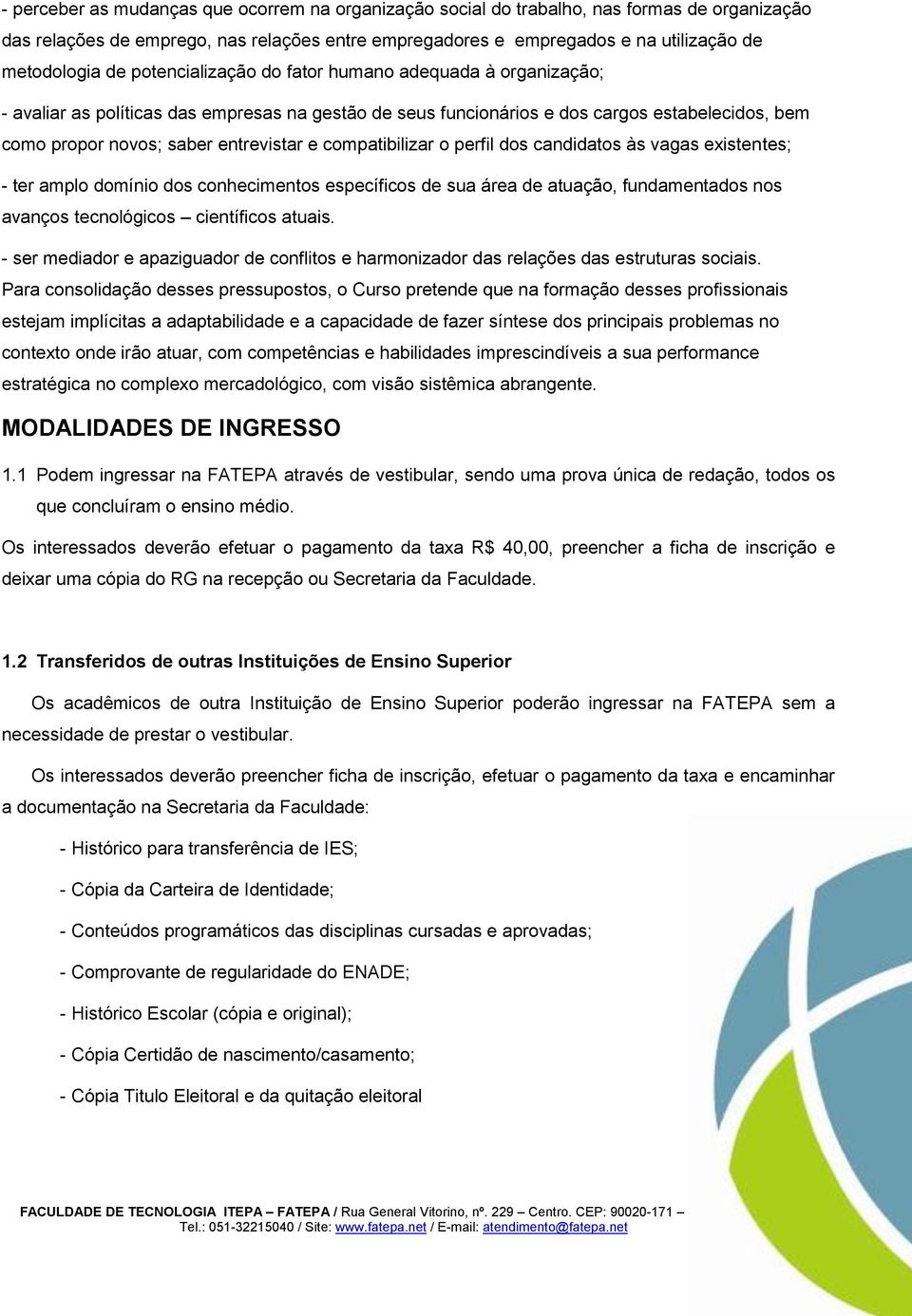 - perceber as mudanças que ocorrem na organização social do trabalho, nas formas de organização das relações de emprego, nas relações entre empregadores e empregados e na utilização de metodologia de potencialização do fator humano adequada à organização;

- avaliar as políticas das empresas na gestão de seus funcionários e dos cargos estabelecidos, bem como propor novos; saber entrevistar e compatibilizar o perfil dos candidatos às vagas existentes;

- ter amplo domínio dos conhecimentos específicos de sua área de atuação, fundamentados nos avanços tecnológicos – científicos atuais.

- ser mediador e apaziguador de conflitos e harmonizador das relações das estruturas sociais.

Para consolidação desses pressupostos, o Curso pretende que na formação desses profissionais estejam implícitas a adaptabilidade e a capacidade de fazer síntese dos principais problemas no contexto onde irão atuar, com competências e habilidades imprescindíveis a sua performance estratégica no complexo mercadológico, com visão sistêmica abrangente.

MODALIDADES DE INGRESSO

1.1 Podem ingressar na FATEPA através de vestibular, sendo uma prova única de redação, todos os que concluíram o ensino médio.

Os interessados deverão efetuar o pagamento da taxa R$ 40,00, preencher a ficha de inscrição e deixar uma cópia do RG na recepção ou Secretaria da Faculdade.

1.2 Transferidos de outras Instituições de Ensino Superior

Os acadêmicos de outra Instituição de Ensino Superior poderão ingressar na FATEPA sem a necessidade de prestar o vestibular.

Os interessados deverão preencher ficha de inscrição, efetuar o pagamento da taxa e encaminhar a documentação na Secretaria da Faculdade:

- Histórico para transferência de IES;

- Cópia da Carteira de Identidade;

- Conteúdos programáticos das disciplinas cursadas e aprovadas;

- Comprovante de regularidade do ENADE;

- Histórico Escolar (cópia e original);

- Cópia Certidão de nascimento/casamento;

- Cópia Titulo Eleitoral e da quitação eleitoral

FACULDADE DE TECNOLOGIA ITEPA – FATEPA / Rua General Vitorino, nº. 229 – Centro. CEP: 90020-171 – Tel.: 051-32215040 / Site: www.fatepa.net / E-mail: atendimento@fatepa.net